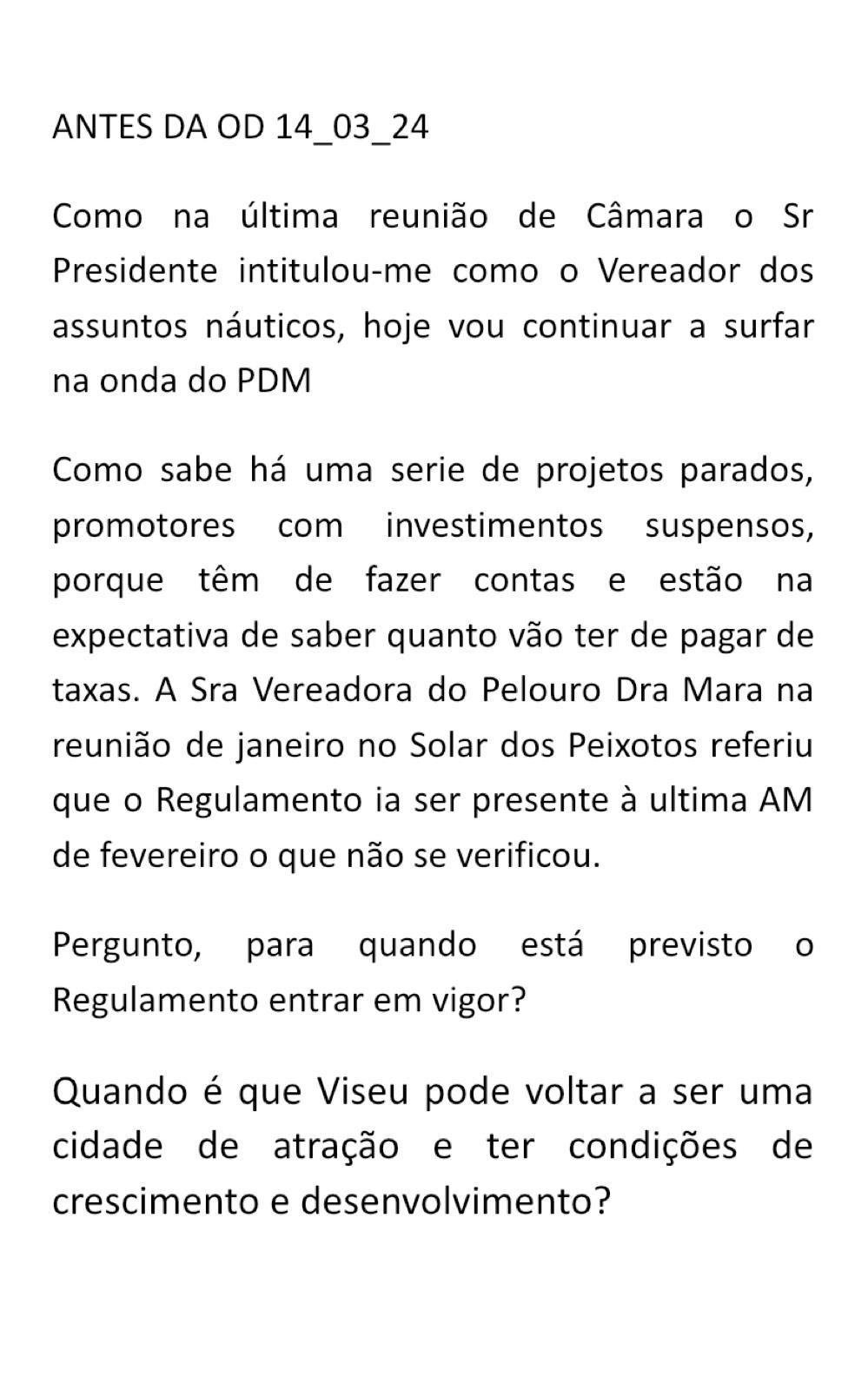 ANTES DA OD 14_03_24

Como na última reunião de Câmara o Sr Presidente intitulou-me como o Vereador dos assuntos náuticos, hoje vou continuar a surfar na onda do PDM

Como sabe há uma serie de projetos parados, promotores com investimentos suspensos, porque têm de fazer contas e estão na expectativa de saber quanto vão ter de pagar de taxas. A Sra Vereadora do Pelouro Dra Mara na reunião de janeiro no Solar dos Peixotos referiu que o Regulamento ia ser presente à ultima AM de fevereiro o que não se verificou.

Pergunto, para quando está previsto o Regulamento entrar em vigor?

Quando é que Viseu pode voltar a ser uma cidade de atração e ter condições de crescimento e desenvolvimento?